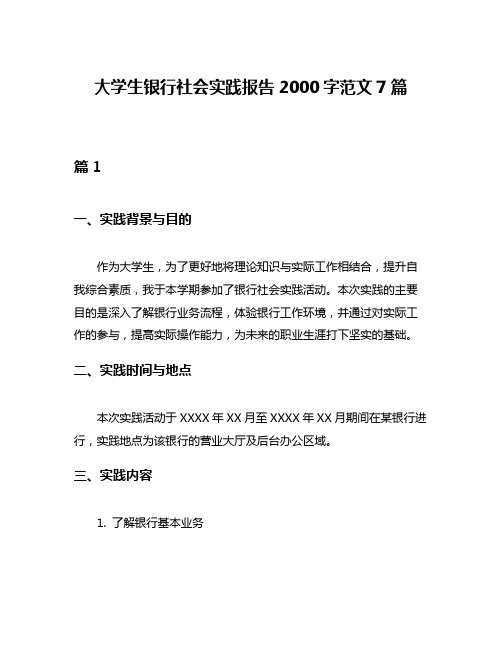 大学生银行社会实践报告 2000 字范文 7 篇

篇 1

一、实践背景与目的

作为大学生，为了更好地将理论知识与实际工作相结合，提升自我综合素质，我于本学期参加了银行社会实践活动。本次实践的主要目的是深入了解银行业务流程，体验银行工作环境，并通过对实际工作的参与，提高实际操作能力，为未来的职业生涯打下坚实的基础。

二、实践时间与地点

本次实践活动于 XXXX 年 XX 月至 XXXX 年 XX 月期间在某银行进行，实践地点为该银行的营业大厅及后台办公区域。

三、实践内容

1. 了解银行基本业务